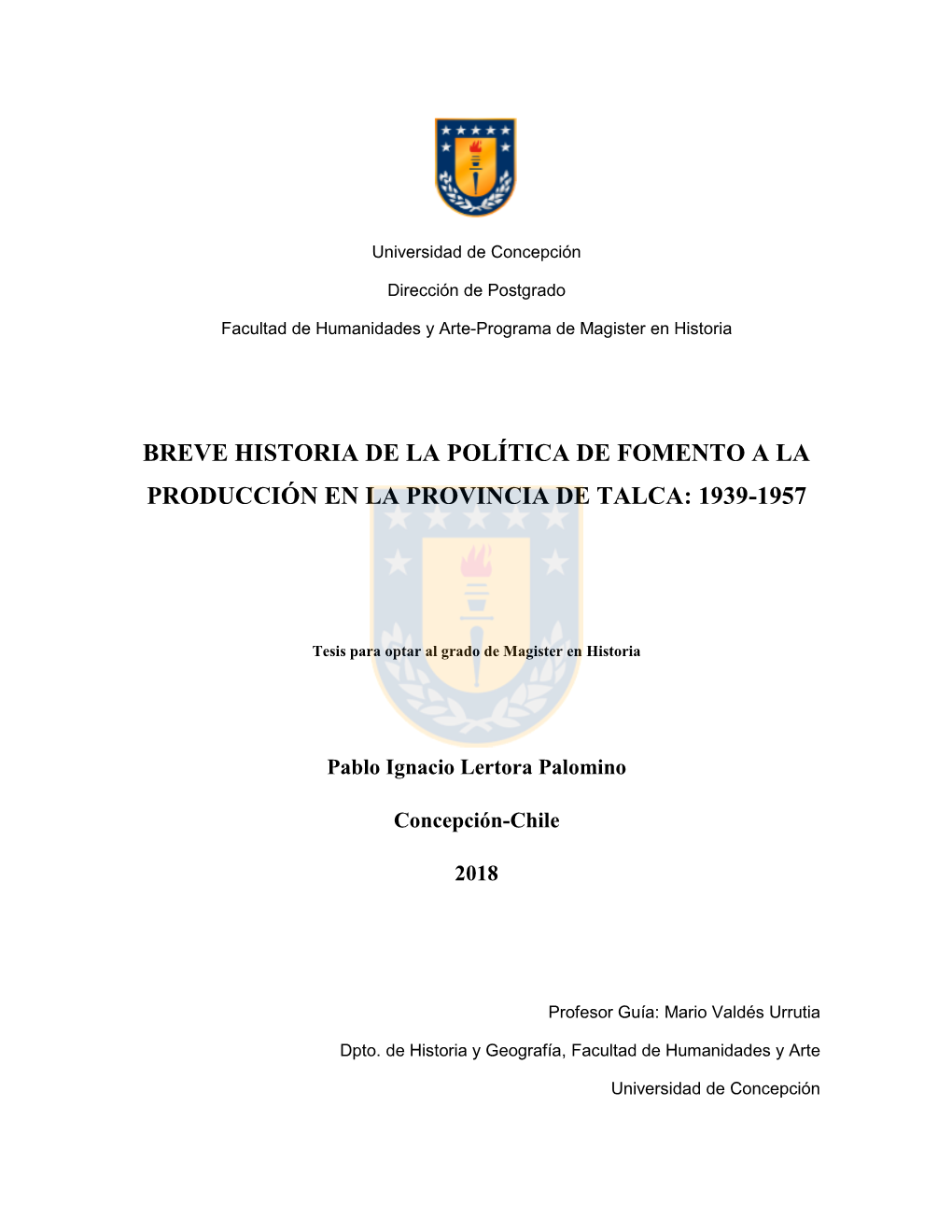 Universidad de Concepción

Dirección de Postgrado

Facultad de Humanidades y Arte-Programa de Magister en Historia

BREVE HISTORIA DE LA POLÍTICA DE FOMENTO A LA PRODUCCIÓN EN LA PROVINCIA DE TALCA: 1939-1957

Tesis para optar al grado de Magister en Historia

Pablo Ignacio Lertora Palomino

Concepción-Chile

2018

Profesor Guía: Mario Valdés Urrutia

Dpto. de Historia y Geografía, Facultad de Humanidades y Arte

Universidad de Concepción